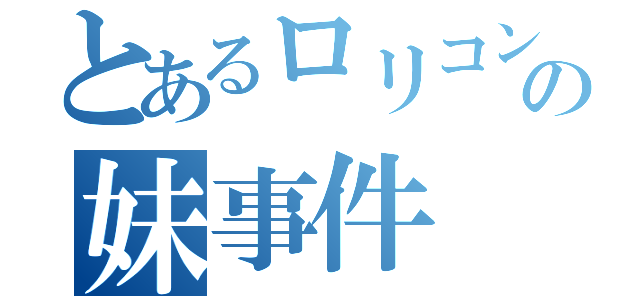 とあるロリコンの
妹事件